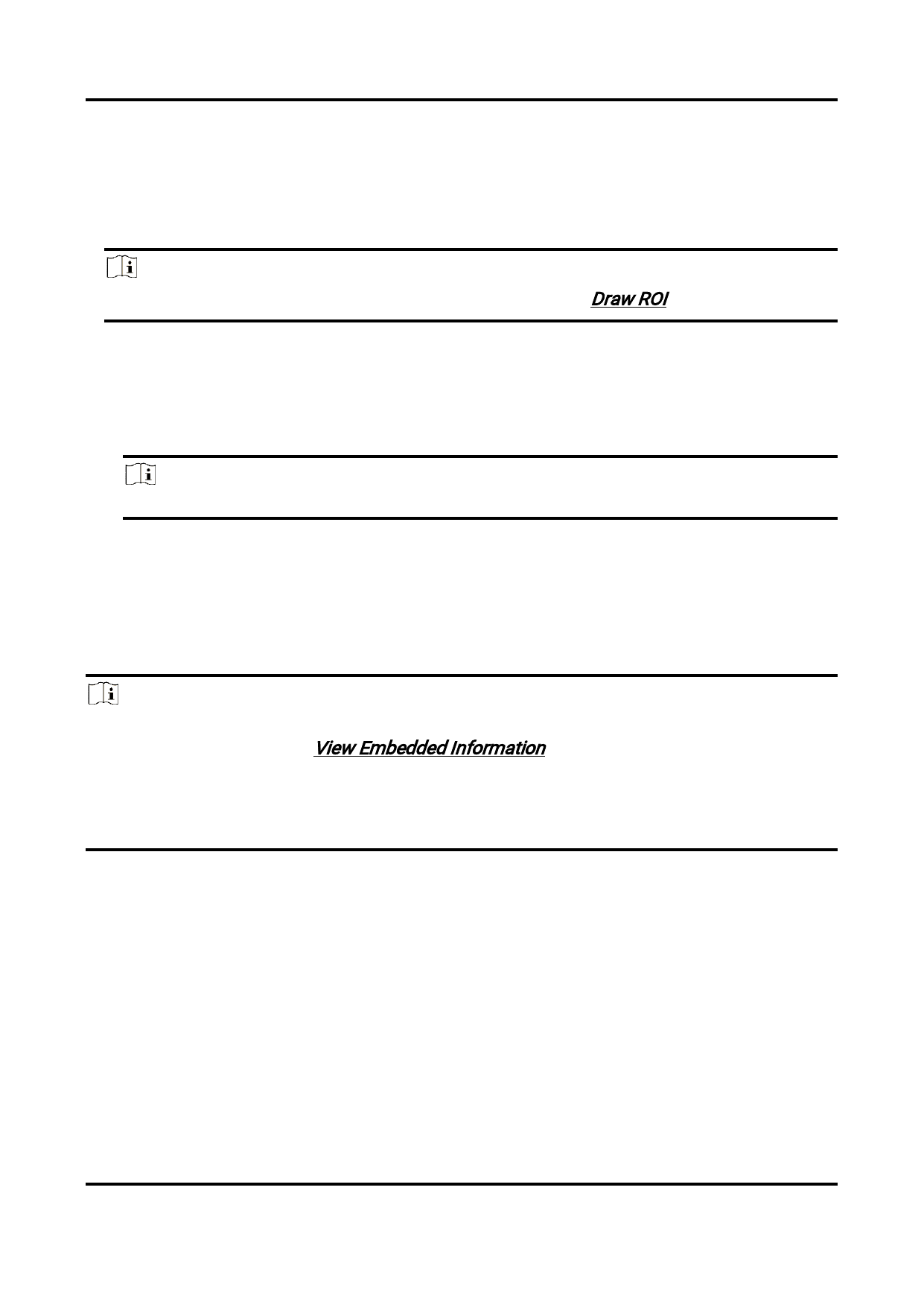 Draw ROI

View Embedded Information